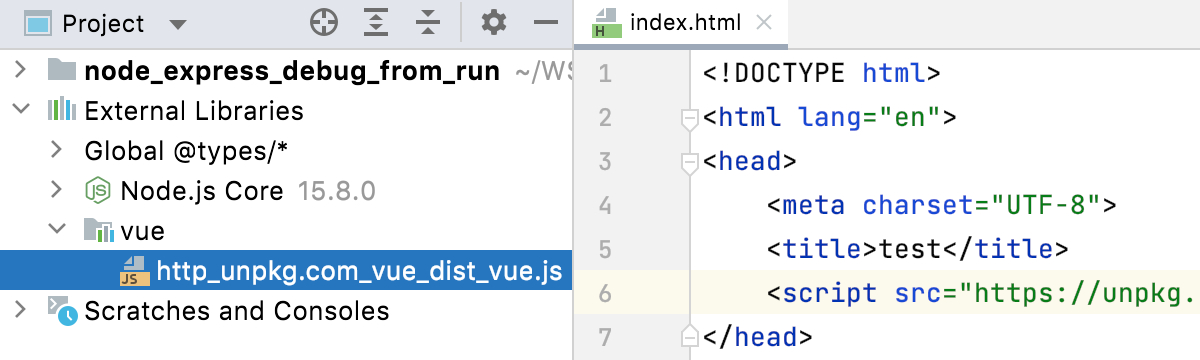 Project

node_express_debug_from_run ~/WS
External Libraries
Global @types/*
Node.js Core 15.8.0
vue
http_unpkg.com_vue_dist_vue.js
Scratches and Consoles

index.html

1 <!DOCTYPE html>
2 <html lang="en">
3 <head>
4 <meta charset="UTF-8">
5 <title>test</title>
6 <script src="https://unpkg.
7 </head>